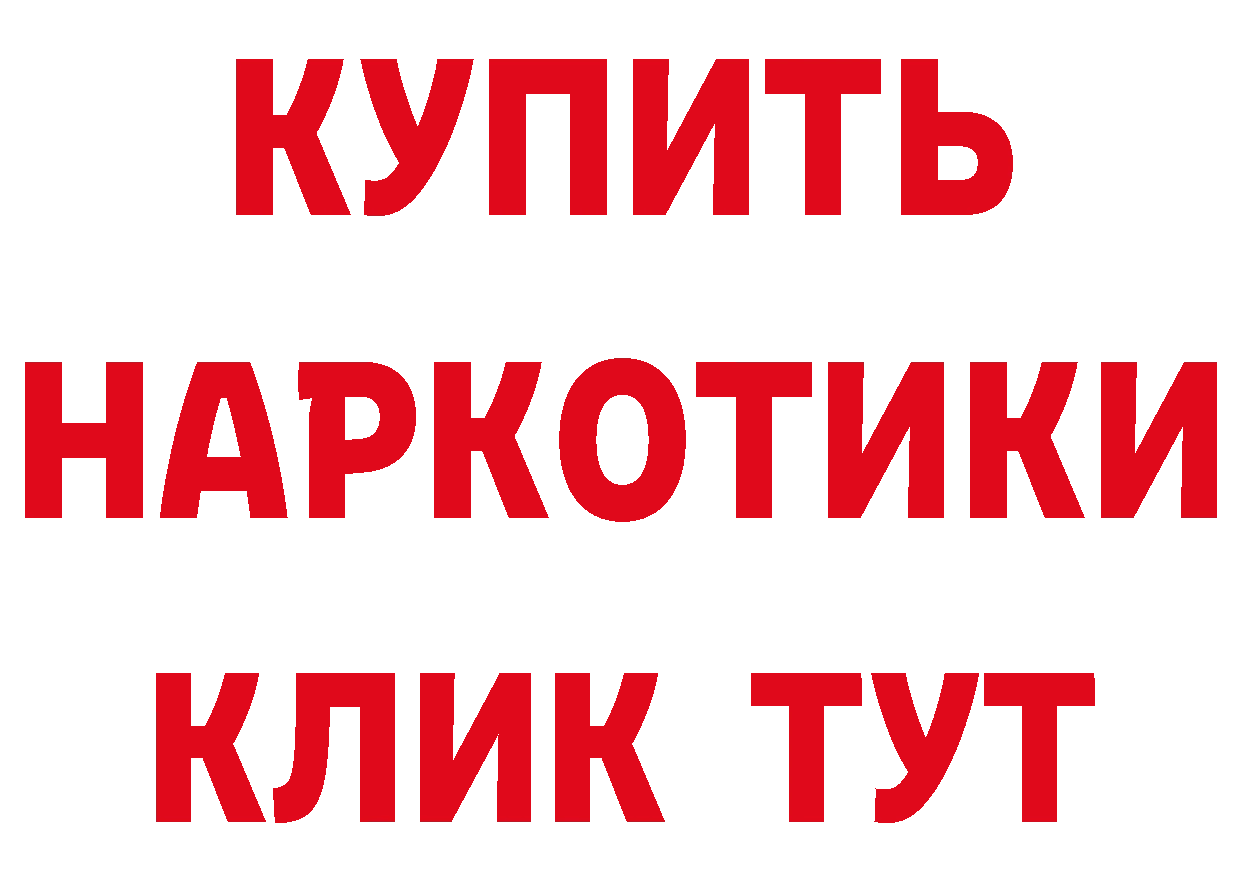 КУПИТЬ НАРКОТИКИ КЛИК ТУТ